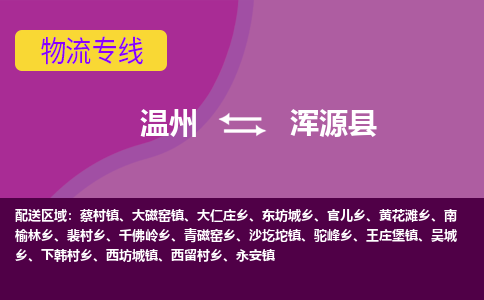 物流专线

温州 浑源县

配送区域：蔡村镇、大磁窑镇、大仁庄乡、东坊城乡、官儿乡、黄花滩乡、南榆林乡、裴村乡、千佛岭乡、青磁窑乡、沙圪坨镇、驼峰乡、王庄堡镇、吴城乡、下韩村乡、西坊城镇、西留村乡、永安镇